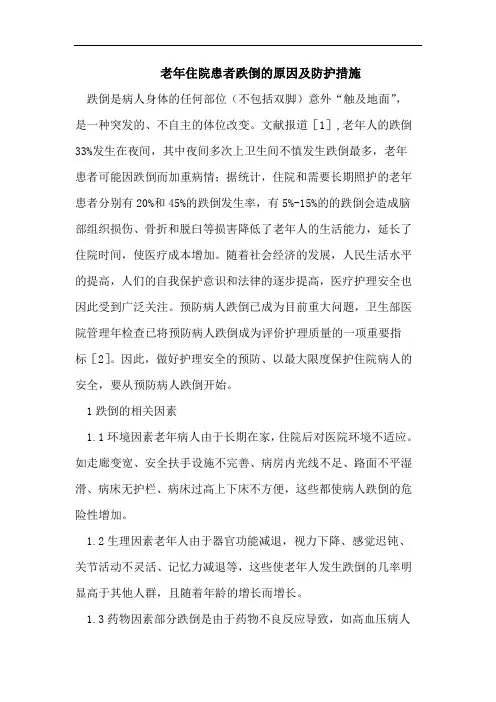 老年住院患者跌倒的原因及防护措施

跌倒是病人身体的任何部位（不包括双脚）意外“触及地面”，是一种突发的、不自主的体位改变。文献报道［1］,老年人的跌倒33%发生在夜间，其中夜间多次上卫生间不慎发生跌倒最多，老年患者可能因跌倒而加重病情；据统计，住院和需要长期照护的老年患者分别有20%和45%的跌倒发生率，有5%-15%的的跌倒会造成脑部组织损伤、骨折和脱臼等损害降低了老年人的生活能力，延长了住院时间，使医疗成本增加。随着社会经济的发展，人民生活水平的提高，人们的自我保护意识和法律的逐步提高，医疗护理安全也因此受到广泛关注。预防病人跌倒已成为目前重大问题，卫生部医院管理年检查已将预防病人跌倒成为评价护理质量的一项重要指标［2］。因此，做好护理安全的预防、以最大限度保护住院病人的安全，要从预防病人跌倒开始。

1跌倒的相关因素

1.1环境因素老年病人由于长期在家，住院后对医院环境不适应。如走廊变宽、安全扶手设施不完善、病房内光线不足、路面不平湿滑、病床无护栏、病床过高上下床不方便，这些都使病人跌倒的危险性增加。

1.2生理因素老年人由于器官功能减退，视力下降、感觉迟钝、关节活动不灵活、记忆力减退等，这些使老年人发生跌倒的几率明显高于其他人群，且随着年龄的增长而增长。

1.3药物因素部分跌倒是由于药物不良反应导致，如高血压病人